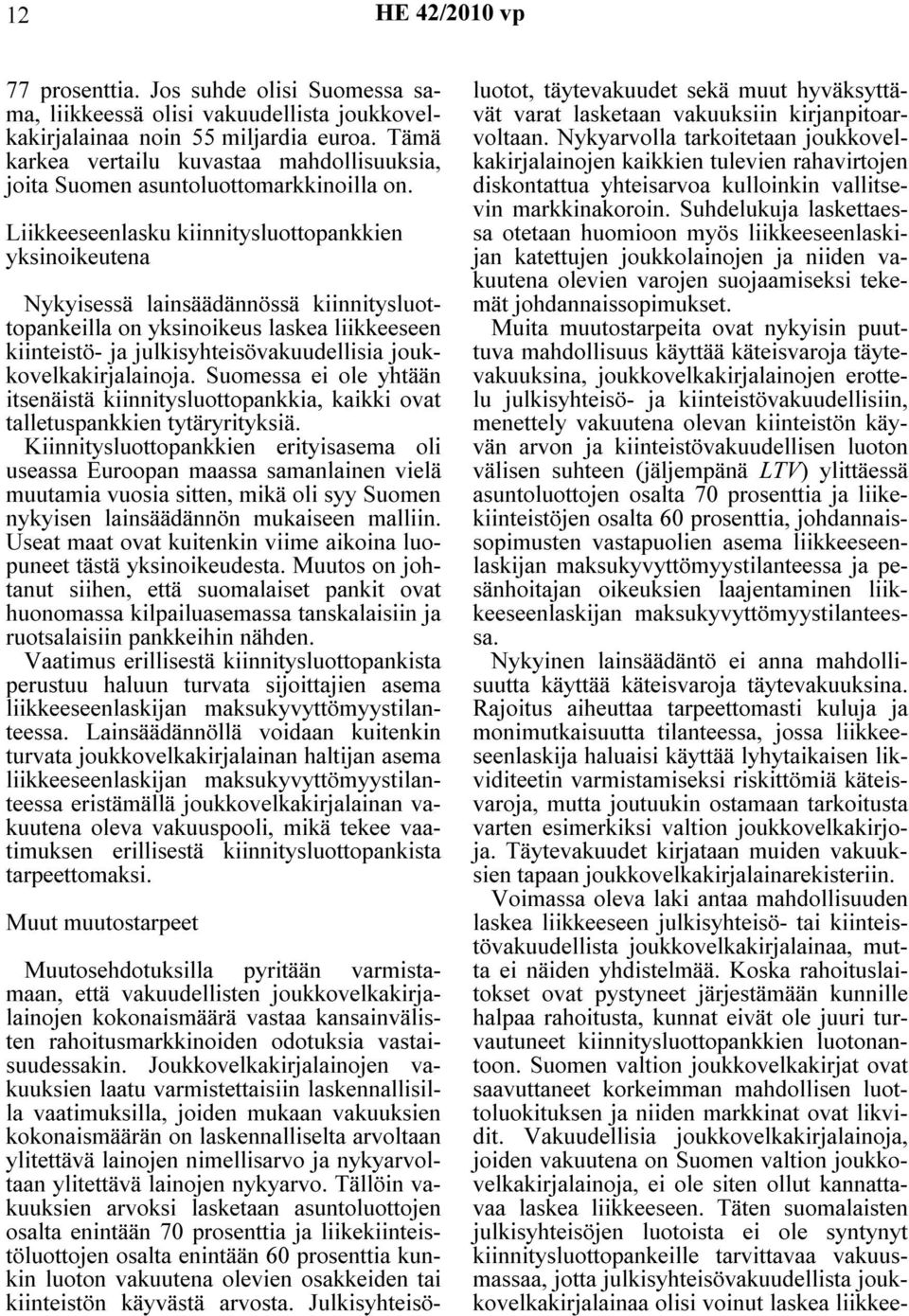 12 HE 42/2010 vp

77 prosenttia. Jos suhde olisi Suomessa sama, liikkeessä olisi vakuudellista joukkovelkakirjalainaa noin 55 miljardia euroa. Tämä karkea vertailu kuvastaa mahdollisuuksia, joita Suomen asuntoluottomarkkinoilla on.

Liikkeeseenlasku kiinnitysluottopankkien yksinoikeutena

Nykyisessä lainsäädännössä kiinnitysluottopankeilla on yksinoikeus laskea liikkeeseen kiinteistö- ja julkisyhteisövakuudellisia joukkovelkakirjalainoja. Suomessa ei ole yhtään itsenäistä kiinnitysluottopankkia, kaikki ovat talletuspankkien tytäryrityksiä.

Kiinnitysluottopankkien erityisasema oli useassa Euroopan maassa samanlainen vielä muutamia vuosia sitten, mikä oli syy Suomen nykyisen lainsäädännön mukaiseen malliin. Useat maat ovat kuitenkin viime aikoina luopuneet tästä yksinoikeudesta. Muutos on johtanut siihen, että suomalaiset pankit ovat huonomassa kilpailuasemassa tanskalaisiin ja ruotsalaisiin pankkeihin nähden.

Vaatimus erillisestä kiinnitysluottopankista perustuu haluun turvata sijoittajien asema liikkeeseenlaskijan maksukyvyttömyystilanteessa. Lainsäädännöllä voidaan kuitenkin turvata joukkovelkakirjalainan haltijan asema liikkeeseenlaskijan maksukyvyttömyystilanteessa eristämällä joukkovelkakirjalainan vakuutena oleva vakuuspooli, mikä tekee vaatimuksen erillisestä kiinnitysluottopankista tarpeettomaksi.

Muut muutostarpeet

Muutosehdotuksilla pyritään varmistamaan, että vakuudellisten joukkovelkakirjalainojen kokonaismäärä vastaa kansainvälisten rahoitusmarkkinoiden odotuksia vastaisuudessakin. Joukkovelkakirjalainojen vakuuksien laatu varmistettaisiin laskennallisilla vaatimuksilla, joiden mukaan vakuuksien kokonaismäärän on laskennalliselta arvoltaan ylitettävä lainojen nimellisarvo ja nykyarvoltaan ylitettävä lainojen nykyarvo. Tällöin vakuuksien arvoksi lasketaan asuntoluottojen osalta enintään 70 prosenttia ja liikekiinteistöluottojen osalta enintään 60 prosenttia kunkin luoton vakuutena olevien osakkeiden tai kiinteistön käyvästä arvosta. Julkisyhteisöluotot, täytevakuudet sekä muut hyväksyttävät varat lasketaan vakuuksiin kirjanpitoarvoltaan. Nykyarvolla tarkoitetaan joukkovelkakirjalainojen kaikkien tulevien rahavirtojen diskontattua yhteisarvoa kulloinkin vallitsevin markkinakoroin. Suhdelukuja laskettaessa otetaan huomioon myös liikkeeseenlaskijan katettujen joukkolainojen ja niiden vakuutena olevien varojen suojaamiseksi tekemät johdannaissopimukset.

Muita muutostarpeita ovat nykyisin puuttuva mahdollisuus käyttää käteisvaroja täytevakuuksina, joukkovelkakirjalainojen erottelu julkisyhteisö- ja kiinteistövakuudellisiin, menettely vakuutena olevan kiinteistön käyvän arvon ja kiinteistövakuudellisen luoton välisen suhteen (jäljempänä LTV) ylittäessä asuntoluottojen osalta 70 prosenttia ja liikekiinteistöjen osalta 60 prosenttia, johdannaissopimusten vastapuolien asema liikkeeseenlaskijan maksukyvyttömyystilanteessa ja pesänhoitajan oikeuksien laajentaminen liikkeeseenlaskijan maksukyvyttömyystilanteessa.

Nykyinen lainsäädäntö ei anna mahdollisuutta käyttää käteisvaroja täytevakuuksina. Rajoitus aiheuttaa tarpeettomasti kuluja ja monimutkaisuutta tilanteessa, jossa liikkeeseenlaskija haluaisi käyttää lyhytaikaisen likviditeetin varmistamiseksi riskittömiä käteisvaroja, mutta joutuukin ostamaan tarkoitusta varten esimerkiksi valtion joukkovelkakirjoja. Täytevakuudet kirjataan muiden vakuuksien tapaan joukkovelkakirjalainarekisteriin.

Voimassa oleva laki antaa mahdollisuuden laskea liikkeeseen julkisyhteisö- tai kiinteistövakuudellista joukkovelkakirjalainaa, mutta ei näiden yhdistelmää. Koska rahoituslaitokset ovat pystyneet järjestämään kunnille halpaa rahoitusta, kunnat eivät ole juuri turvautuneet kiinnitysluottopankkien luotonantoon. Suomen valtion joukkovelkakirjat ovat saavuttaneet korkeimman mahdollisen luottoluokituksen ja niiden markkinat ovat likvidit. Vakuudellisia joukkovelkakirjalainoja, joiden vakuutena on Suomen valtion joukkovelkakirjalainoja, ei ole siten ollut kannattavaa laskea liikkeeseen. Täten suomalaisten julkisyhteisöjen luotoista ei ole syntynyt kiinnitysluottopankeille tarvittavaa vakuusmassaa, jotta julkisyhteisövakuudellista joukkovelkakirjalainaa olisi voinut laskea liikkee-